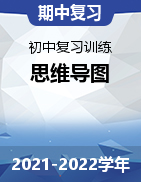 期中复习

初中复习训练

思维导图

2021-2022学年